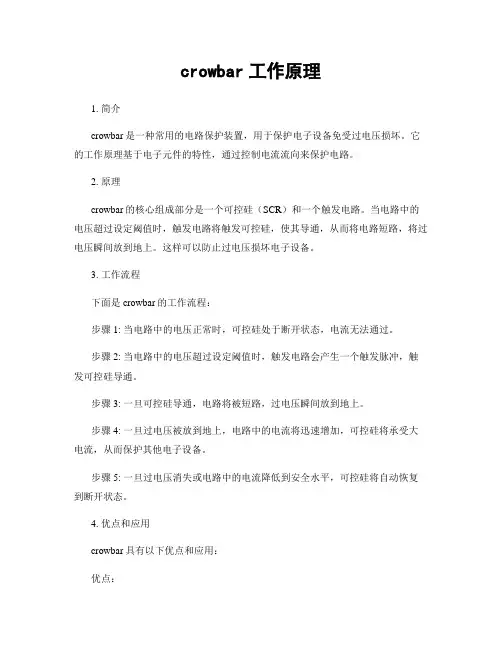 crowbar 工作原理

1. 简介

crowbar 是一种常用的电路保护装置，用于保护电子设备免受过电压损坏。它的工作原理基于电子元件的特性，通过控制电流流向来保护电路。

2. 原理

crowbar 的核心组成部分是一个可控硅（SCR）和一个触发电路。当电路中的电压超过设定阈值时，触发电路将触发可控硅，使其导通，从而将电路短路，将过电压瞬间放到地上。这样可以防止过电压损坏电子设备。

3. 工作流程

下面是 crowbar 的工作流程：

步骤 1: 当电路中的电压正常时，可控硅处于断开状态，电流无法通过。

步骤 2: 当电路中的电压超过设定阈值时，触发电路会产生一个触发脉冲，触发可控硅导通。

步骤 3: 一旦可控硅导通，电路将被短路，过电压瞬间放到地上。

步骤 4: 一旦过电压被放到地上，电路中的电流将迅速增加，可控硅将承受大电流，从而保护其他电子设备。

步骤 5: 一旦过电压消失或电路中的电流降低到安全水平，可控硅将自动恢复到断开状态。

4. 优点和应用

crowbar 具有以下优点和应用：

优点：